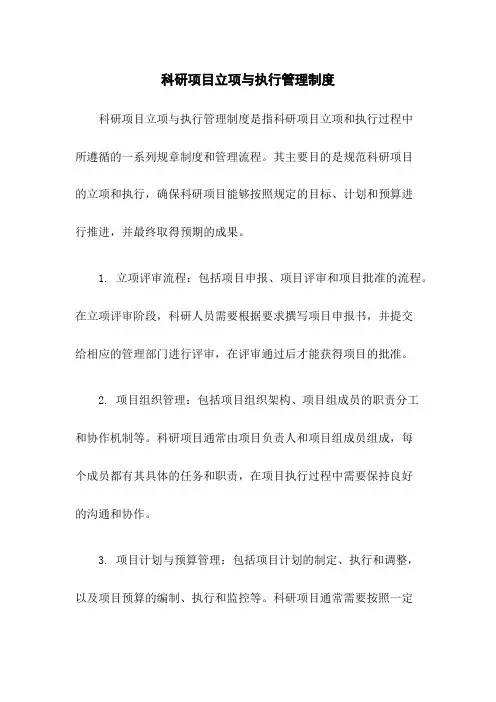 科研项目立项与执行管理制度

科研项目立项与执行管理制度是指科研项目立项和执行过程中所遵循的一系列规章制度和管理流程。其主要目的是规范科研项目的立项和执行，确保科研项目能够按照规定的目标、计划和预算进行推进，并最终取得预期的成果。

1. 立项评审流程：包括项目申报、项目评审和项目批准的流程。在立项评审阶段，科研人员需要根据要求撰写项目申报书，并提交给相应的管理部门进行评审，在评审通过后才能获得项目的批准。

2. 项目组织管理：包括项目组织架构、项目组成员的职责分工和协作机制等。科研项目通常由项目负责人和项目组成员组成，每个成员都有其具体的任务和职责，在项目执行过程中需要保持良好的沟通和协作。

3. 项目计划与预算管理：包括项目计划的制定、执行和调整，以及项目预算的编制、执行和监控等。科研项目通常需要按照一定